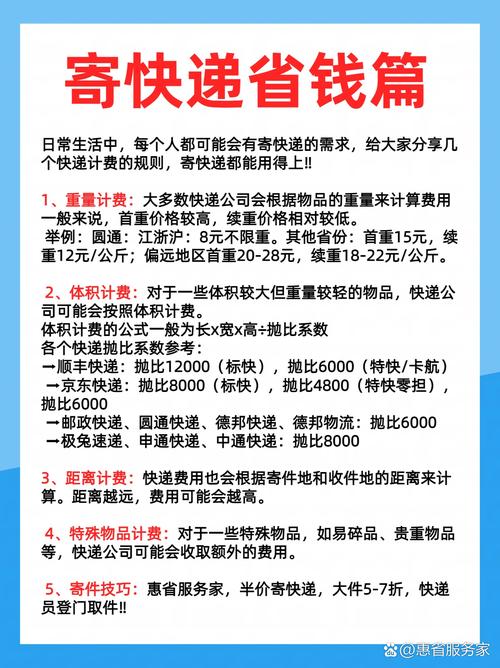 寄快递省钱篇

日常生活中，每个人都可能会有寄快递的需求，给大家分享几个快递计费的规则，寄快递都能用得上!!

1、重量计费：大多数快递公司会根据物品的重量来计算费用一般来说，首重价格较高，续重价格相对较低。
举例：圆通：江浙沪：8元不限重。其他省份：首重15元，续重12元/公斤；偏远地区首重20-28元，续重18-22元/公斤。

2、体积计费：对于一些体积较大但重量较轻的物品，快递公司可能会按照体积计费。
体积计费的公式一般为长x宽x高÷抛比系数
各个快递抛比系数参考：
➡顺丰快递：抛比12000（标快），抛比6000（特快/卡航）
➡京东快递：抛比8000（标快），抛比4800（特快零担），抛比6000
➡邮政快递、圆通快递、德邦快递、德邦物流：抛比6000
➡极兔速递、申通快递、中通快递：抛比8000

3、距离计费：快递费用也会根据寄件地和收件地的距离来计算。距离越远，费用可能会越高。

4、特殊物品计费：对于一些特殊物品，如易碎品、贵重物品等，快递公司可能会收取额外的费用。

5、寄件技巧：惠省服务家，半价寄快递，大件5-7折，快递员登门取件!!

@惠省服务家